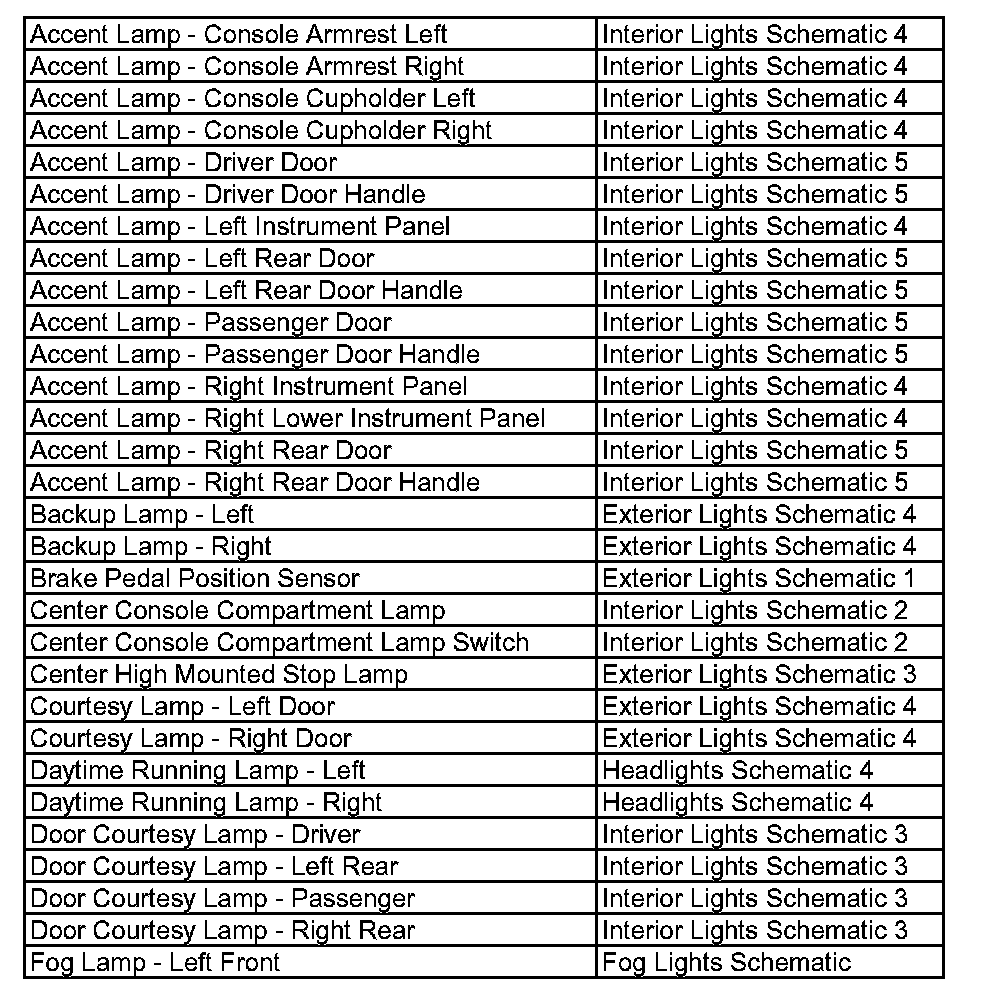 | | |
|---|---|
| Accent Lamp - Console Armrest Left | Interior Lights Schematic 4 |
| Accent Lamp - Console Armrest Right | Interior Lights Schematic 4 |
| Accent Lamp - Console Cupholder Left | Interior Lights Schematic 4 |
| Accent Lamp - Console Cupholder Right | Interior Lights Schematic 4 |
| Accent Lamp - Driver Door | Interior Lights Schematic 5 |
| Accent Lamp - Driver Door Handle | Interior Lights Schematic 5 |
| Accent Lamp - Left Instrument Panel | Interior Lights Schematic 4 |
| Accent Lamp - Left Rear Door | Interior Lights Schematic 5 |
| Accent Lamp - Left Rear Door Handle | Interior Lights Schematic 5 |
| Accent Lamp - Passenger Door | Interior Lights Schematic 5 |
| Accent Lamp - Passenger Door Handle | Interior Lights Schematic 5 |
| Accent Lamp - Right Instrument Panel | Interior Lights Schematic 4 |
| Accent Lamp - Right Lower Instrument Panel | Interior Lights Schematic 4 |
| Accent Lamp - Right Rear Door | Interior Lights Schematic 5 |
| Accent Lamp - Right Rear Door Handle | Interior Lights Schematic 5 |
| Backup Lamp - Left | Exterior Lights Schematic 4 |
| Backup Lamp - Right | Exterior Lights Schematic 4 |
| Brake Pedal Position Sensor | Exterior Lights Schematic 1 |
| Center Console Compartment Lamp | Interior Lights Schematic 2 |
| Center Console Compartment Lamp Switch | Interior Lights Schematic 2 |
| Center High Mounted Stop Lamp | Exterior Lights Schematic 3 |
| Courtesy Lamp - Left Door | Exterior Lights Schematic 4 |
| Courtesy Lamp - Right Door | Exterior Lights Schematic 4 |
| Daytime Running Lamp - Left | Headlights Schematic 4 |
| Daytime Running Lamp - Right | Headlights Schematic 4 |
| Door Courtesy Lamp - Driver | Interior Lights Schematic 3 |
| Door Courtesy Lamp - Left Rear | Interior Lights Schematic 3 |
| Door Courtesy Lamp - Passenger | Interior Lights Schematic 3 |
| Door Courtesy Lamp - Right Rear | Interior Lights Schematic 3 |
| Fog Lamp - Left Front | Fog Lights Schematic |